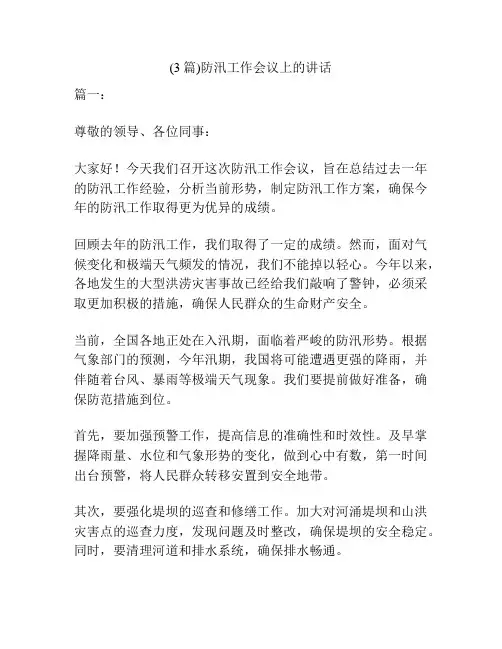 (3 篇)防汛工作会议上的讲话

篇一：

尊敬的领导、各位同事：

大家好！今天我们召开这次防汛工作会议，旨在总结过去一年的防汛工作经验，分析当前形势，制定防汛工作方案，确保今年的防汛工作取得更为优异的成绩。

回顾去年的防汛工作，我们取得了一定的成绩。然而，面对气候变化和极端天气频发的情况，我们不能掉以轻心。今年以来，各地发生的大型洪涝灾害事故已经给我们敲响了警钟，必须采取更加积极的措施，确保人民群众的生命财产安全。

当前，全国各地正处在入汛期，面临着严峻的防汛形势。根据气象部门的预测，今年汛期，我国将可能遭遇更强的降雨，并伴随着台风、暴雨等极端天气现象。我们要提前做好准备，确保防范措施到位。

首先，要加强预警工作，提高信息的准确性和时效性。及早掌握降雨量、水位和气象形势的变化，做到心中有数，第一时间出台预警，将人民群众转移安置到安全地带。

其次，要强化堤坝的巡查和修缮工作。加大对河涌堤坝和山洪灾害点的巡查力度，发现问题及时整改，确保堤坝的安全稳定。同时，要清理河道和排水系统，确保排水畅通。